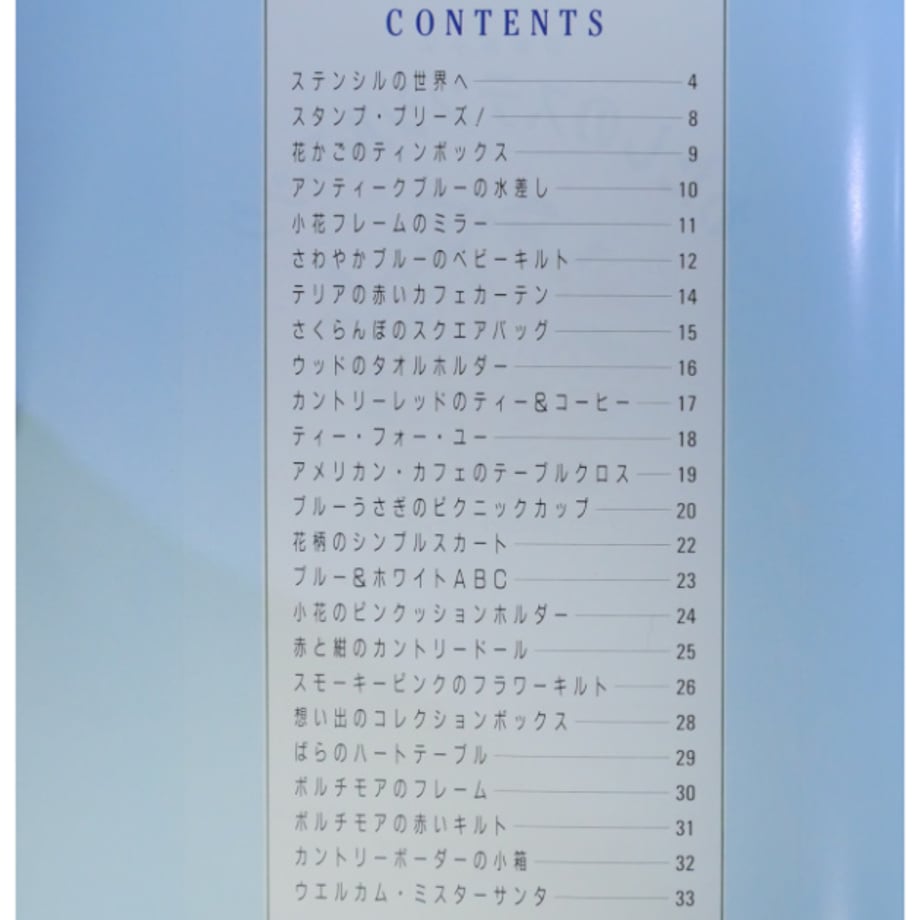 CONTENTS

ステンシルの世界へ 4
スタンプ・プリーズ! 8
花かごのティンボックス 9
アンティークブルーの水差し 10
小花フレームのミラー 11
さわやかブルーのベビーキルト 12
テリアの赤いカフェカーテン 14
さくらんぼのスクエアバッグ 15
ウッドのタオルホルダー 16
カントリーレッドのティー&コーヒー 17
ティー・フォー・ユー 18
アメリカン・カフェのテーブルクロス 19
ブルーうさぎのピクニックカップ 20
花柄のシンプルスカート 22
ブルー&ホワイトABC 23
小花のピンクッションホルダー 24
赤と紺のカントリードール 25
スモーキーピンクのフラワーキルト 26
想い出のコレクションボックス 28
ばらのハートテーブル 29
ボルチモアのフレーム 30
ボルチモアの赤いキルト 31
カントリーボーダーの小箱 32
ウエルカム・ミスターサンタ 33